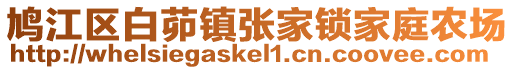 鸠江区白茆镇张家锁家庭农场
http://whelsiegaskel1.cn.coovee.com